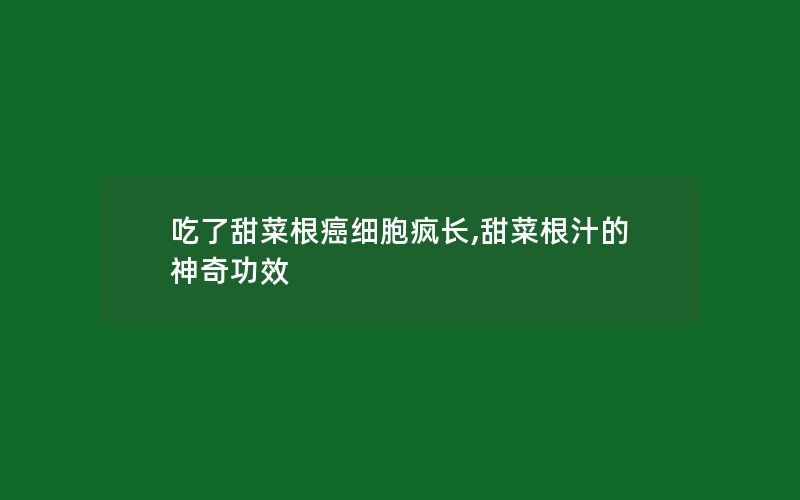 吃了甜菜根癌细胞疯长,甜菜根汁的神奇功效